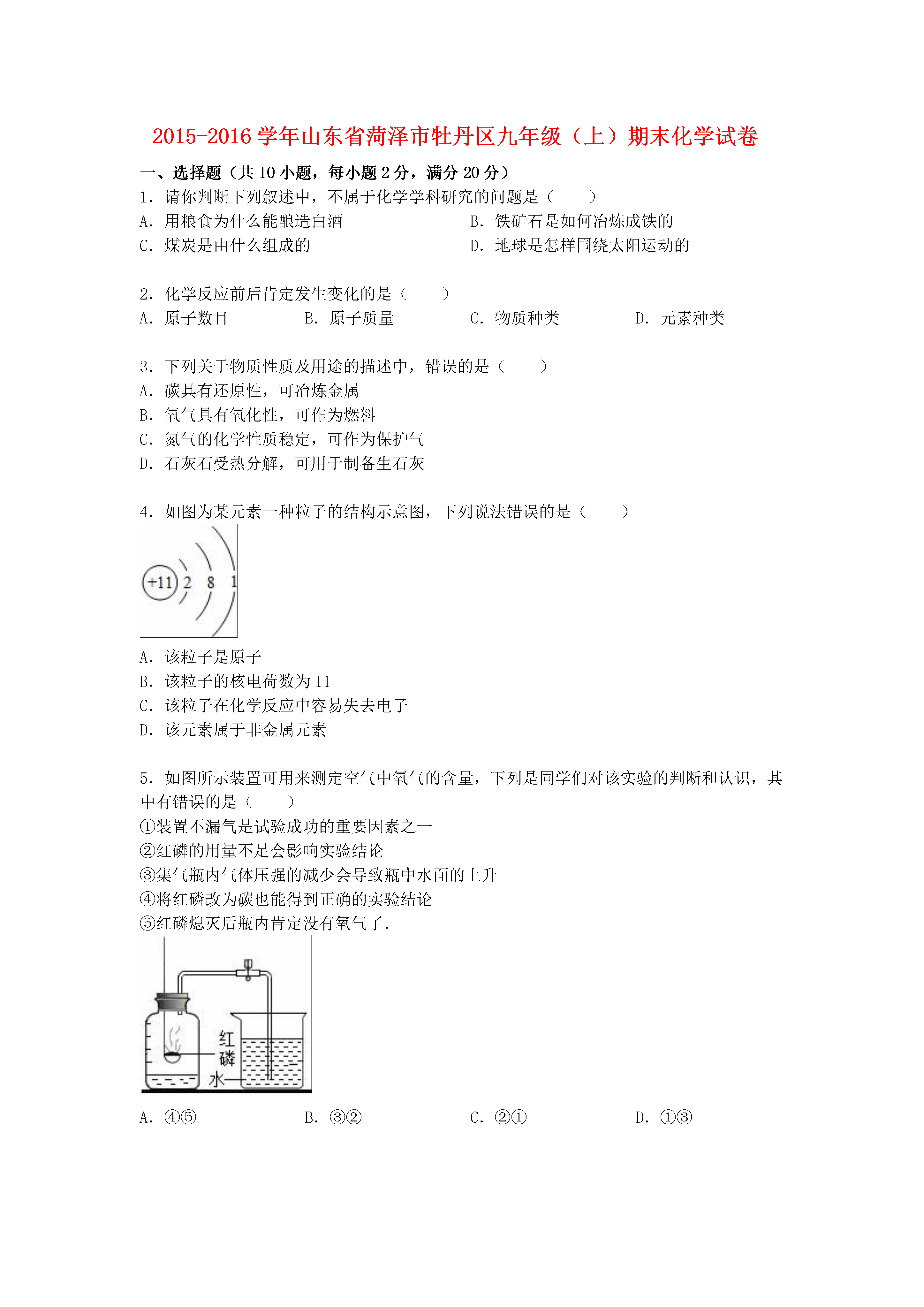 2015-2016 学年山东省菏泽市牡丹区九年级（上）期末化学试卷

一、选择题（共 10 小题，每小题 2 分，满分 20 分）

1．请你判断下列叙述中，不属于化学学科研究的问题是（　　）
A．用粮食为什么能酿造白酒
B．铁矿石是如何冶炼成铁的
C．煤炭是由什么组成的
D．地球是怎样围绕太阳运动的

2．化学反应前后肯定发生变化的是（　　）
A．原子数目
B．原子质量
C．物质种类
D．元素种类

3．下列关于物质性质及用途的描述中，错误的是（　　）
A．碳具有还原性，可冶炼金属
B．氧气具有氧化性，可作为燃料
C．氮气的化学性质稳定，可作为保护气
D．石灰石受热分解，可用于制备生石灰

4．如图为某元素一种粒子的结构示意图，下列说法错误的是（　　）

+11 2 8 1

A．该粒子是原子
B．该粒子的核电荷数为 11
C．该粒子在化学反应中容易失去电子
D．该元素属于非金属元素

5．如图所示装置可用来测定空气中氧气的含量，下列是同学们对该实验的判断和认识，其中有错误的是（　　）
①装置不漏气是试验成功的重要因素之一
②红磷的用量不足会影响实验结论
③集气瓶内气体压强的减少会导致瓶中水面的上升
④将红磷改为碳也能得到正确的实验结论
⑤红磷熄灭后瓶内肯定没有氧气了．

红磷
水

A．④⑤
B．③②
C．②①
D．①③